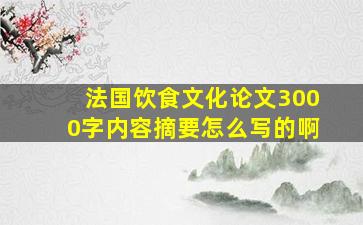 法国饮食文化论文3000字内容摘要怎么写的啊